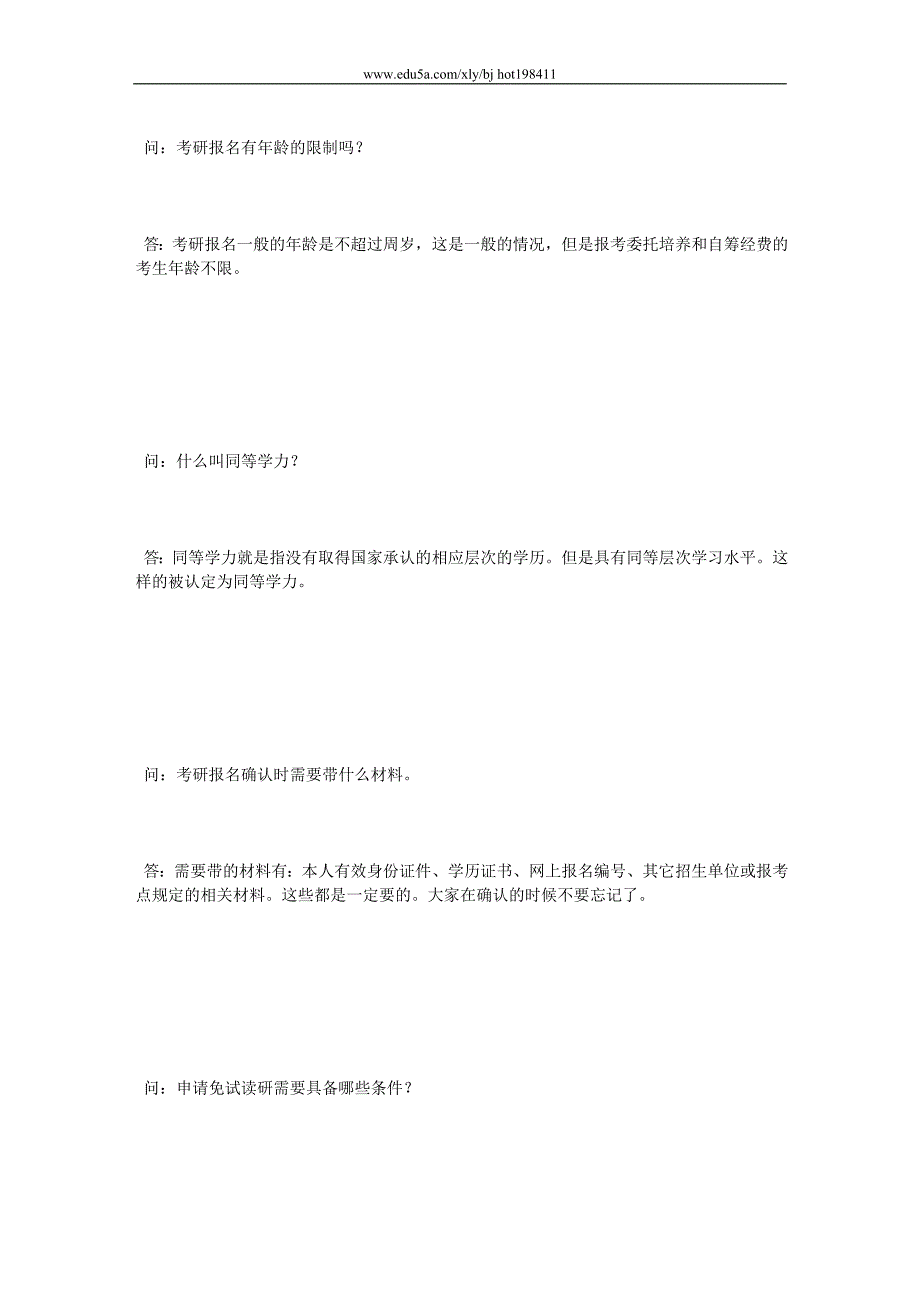 www.edu5a.com/xly/bj hot198411

问：考研报名有年龄的限制吗？

答：考研报名一般的年龄是不超过周岁，这是一般的情况，但是报考委托培养和自筹经费的考生年龄不限。

问：什么叫同等学力？

答：同等学力就是指没有取得国家承认的相应层次的学历。但是具有同等层次学习水平。这样的被认定为同等学力。

问：考研报名确认时需要带什么材料。

答：需要带的材料有：本人有效身份证件、学历证书、网上报名编号、其它招生单位或报考点规定的相关材料。这些都是一定要的。大家在确认的时候不要忘记了。

问：申请免试读研需要具备哪些条件？